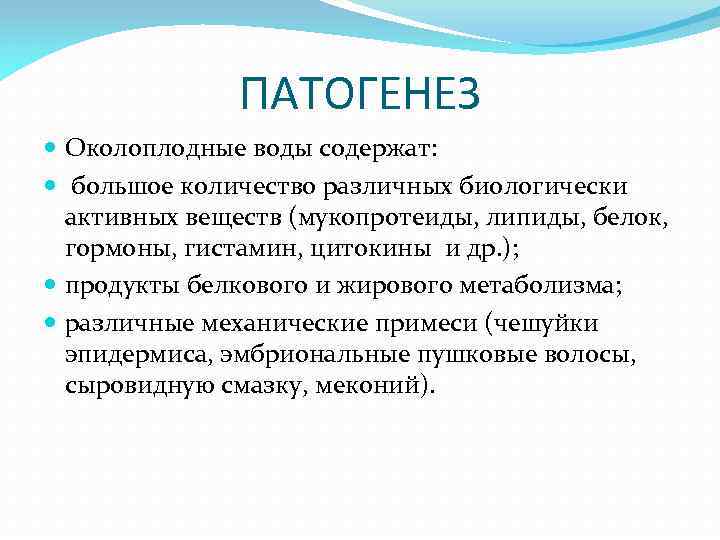 ПАТОГЕНЕЗ

Околоплодные воды содержат:

большое количество различных биологически активных веществ (мукопротеиды, липиды, белок, гормоны, гистамин, цитокины и др.);

продукты белкового и жирового метаболизма;

различные механические примеси (чешуйки эпидермиса, эмбриональные пушковые волосы, сыровидную смазку, меконий).